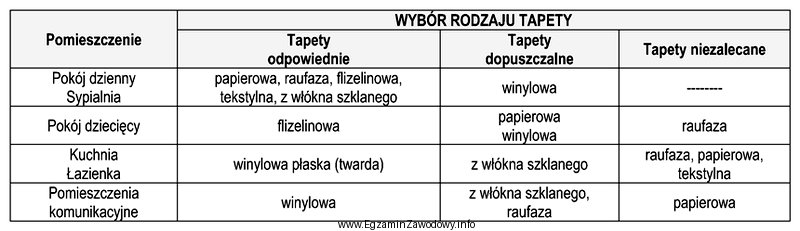 | Pomieszczenie | WYBÓR RODZAJU TAPETY | | |
|---|---|---|---|
| | Tapety odpowiednie | Tapety dopuszczalne | Tapety niezalecane |
| Pokój dzienny Sypialnia | papierowa, raufaza, flizelinowa, tekstylna, z włókna szklanego | winylowa | -------- |
| Pokój dziecięcy | flizelinowa | papierowa winylowa | raufaza |
| Kuchnia Łazienka | winylowa płaska (twarda) | z włókna szklanego | raufaza, papierowa, tekstylna |
| Pomieszczenia komunikacyjne | winylowa | z włókna szklanego, raufaza | papierowa |

www.EgzaminZawodowy.info